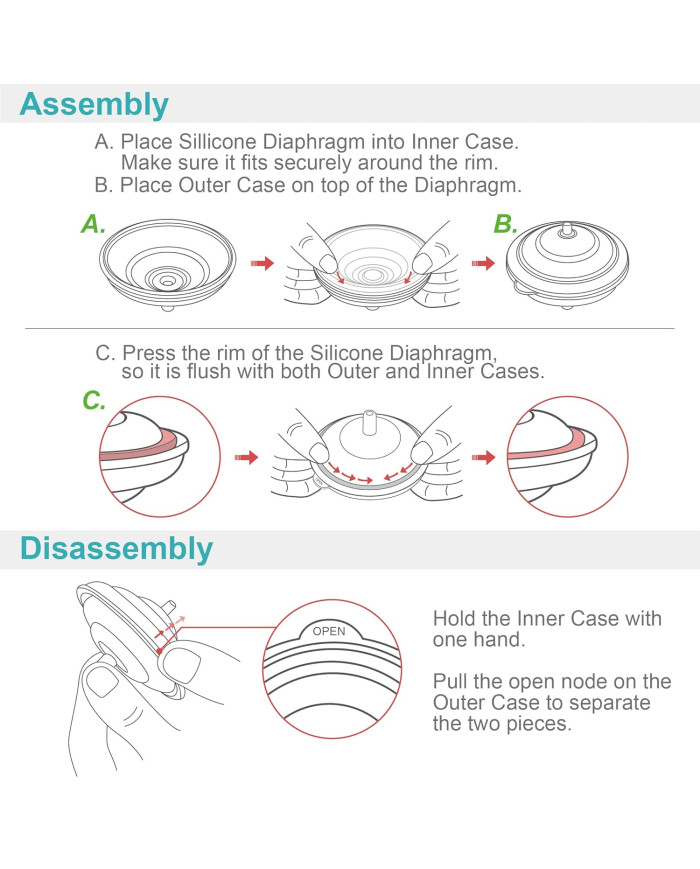 Assembly

A. Place Sillicone Diaphragm into Inner Case. Make sure it fits securely around the rim.
B. Place Outer Case on top of the Diaphragm.

A.

B.

C. Press the rim of the Silicone Diaphragm, so it is flush with both Outer and Inner Cases.

C.

Disassembly

OPEN

Hold the Inner Case with one hand.

Pull the open node on the Outer Case to separate the two pieces.